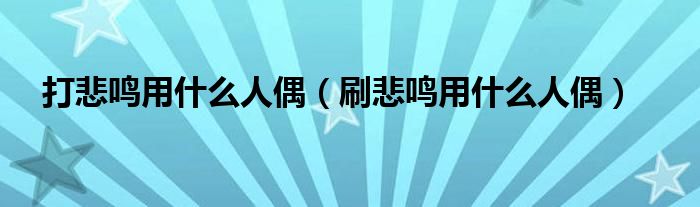 打悲鸣用什么人偶（刷悲鸣用什么人偶）